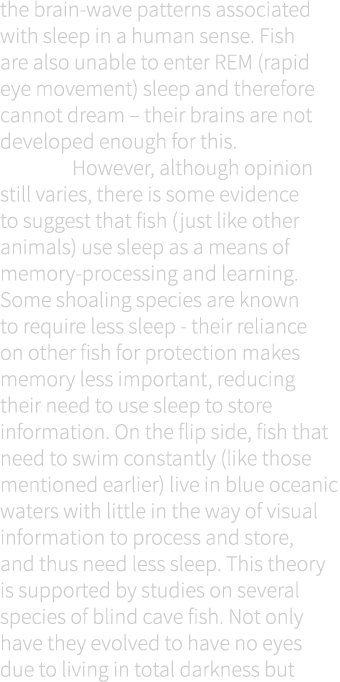 the brain-wave patterns associated with sleep in a human sense. Fish are also unable to enter REM (rapid eye movement) sleep and therefore cannot dream – their brains are not developed enough for this.

However, although opinion still varies, there is some evidence to suggest that fish (just like other animals) use sleep as a means of memory-processing and learning. Some shoaling species are known to require less sleep - their reliance on other fish for protection makes memory less important, reducing their need to use sleep to store information. On the flip side, fish that need to swim constantly (like those mentioned earlier) live in blue oceanic waters with little in the way of visual information to process and store, and thus need less sleep. This theory is supported by studies on several species of blind cave fish. Not only have they evolved to have no eyes due to living in total darkness but